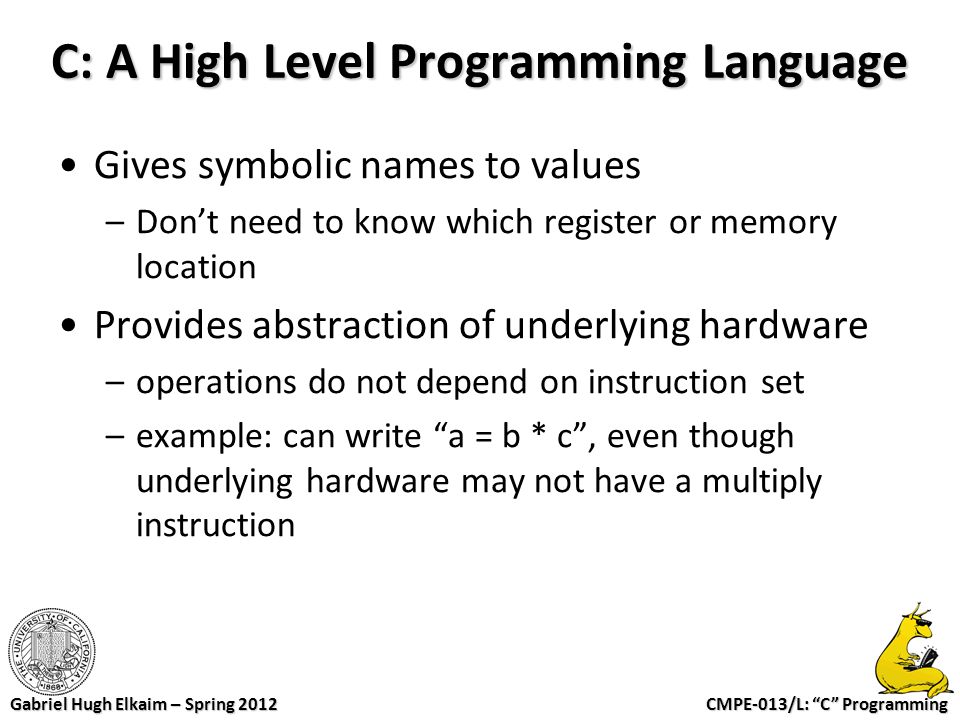 C: A High Level Programming Language

• Gives symbolic names to values
– Don't need to know which register or memory location

• Provides abstraction of underlying hardware
– operations do not depend on instruction set
– example: can write "a = b * c", even though underlying hardware may not have a multiply instruction

THE UNIVERSITY OF CALIFORNIA 1868

Gabriel Hugh Elkaim – Spring 2012

CMPE-013/L: "C" Programming